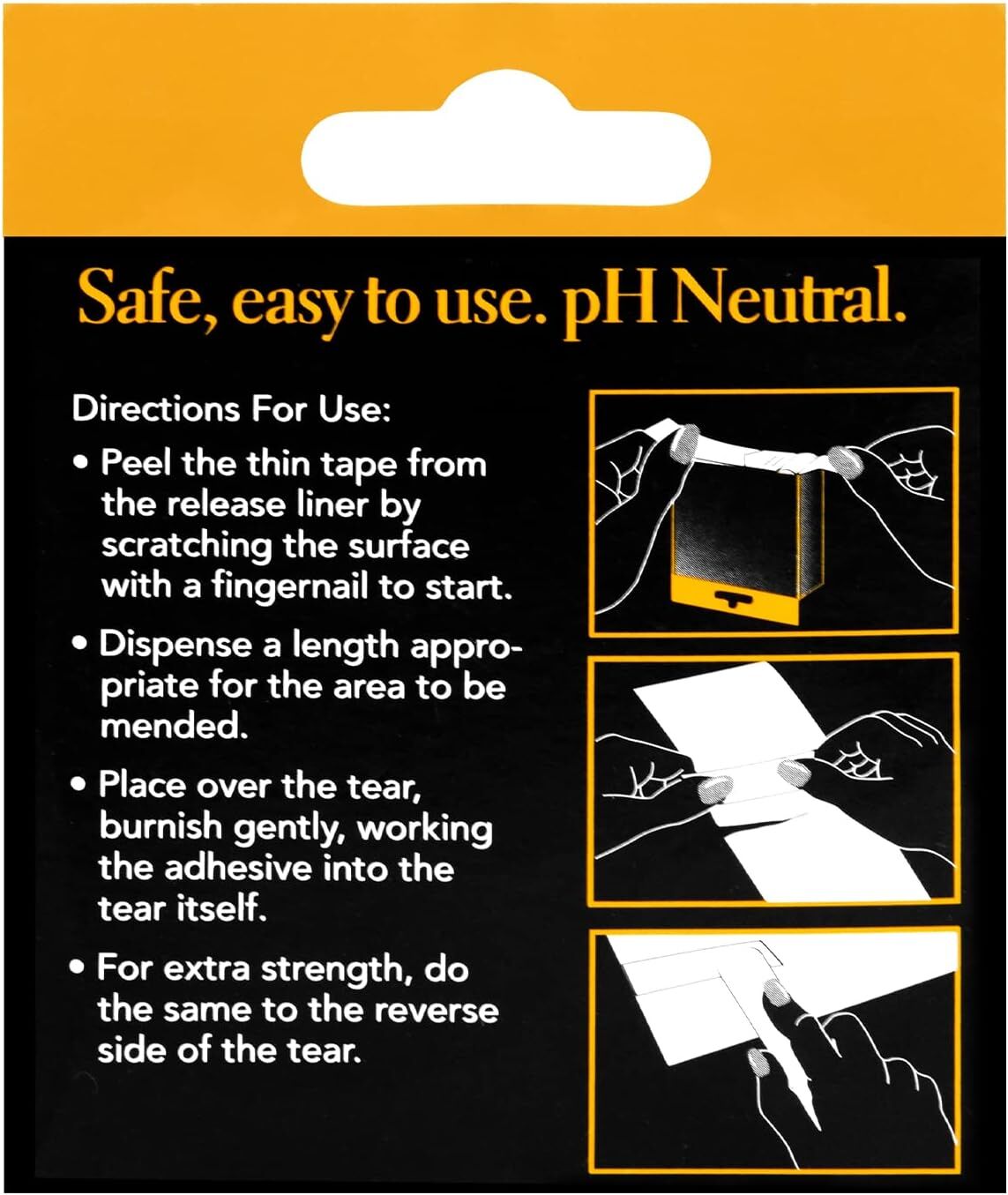 Safe, easy to use. pH Neutral.

Directions For Use:

• Peel the thin tape from the release liner by scratching the surface with a fingernail to start.

• Dispense a length appropriate for the area to be mended.

• Place over the tear, burnish gently, working the adhesive into the tear itself.

• For extra strength, do the same to the reverse side of the tear.